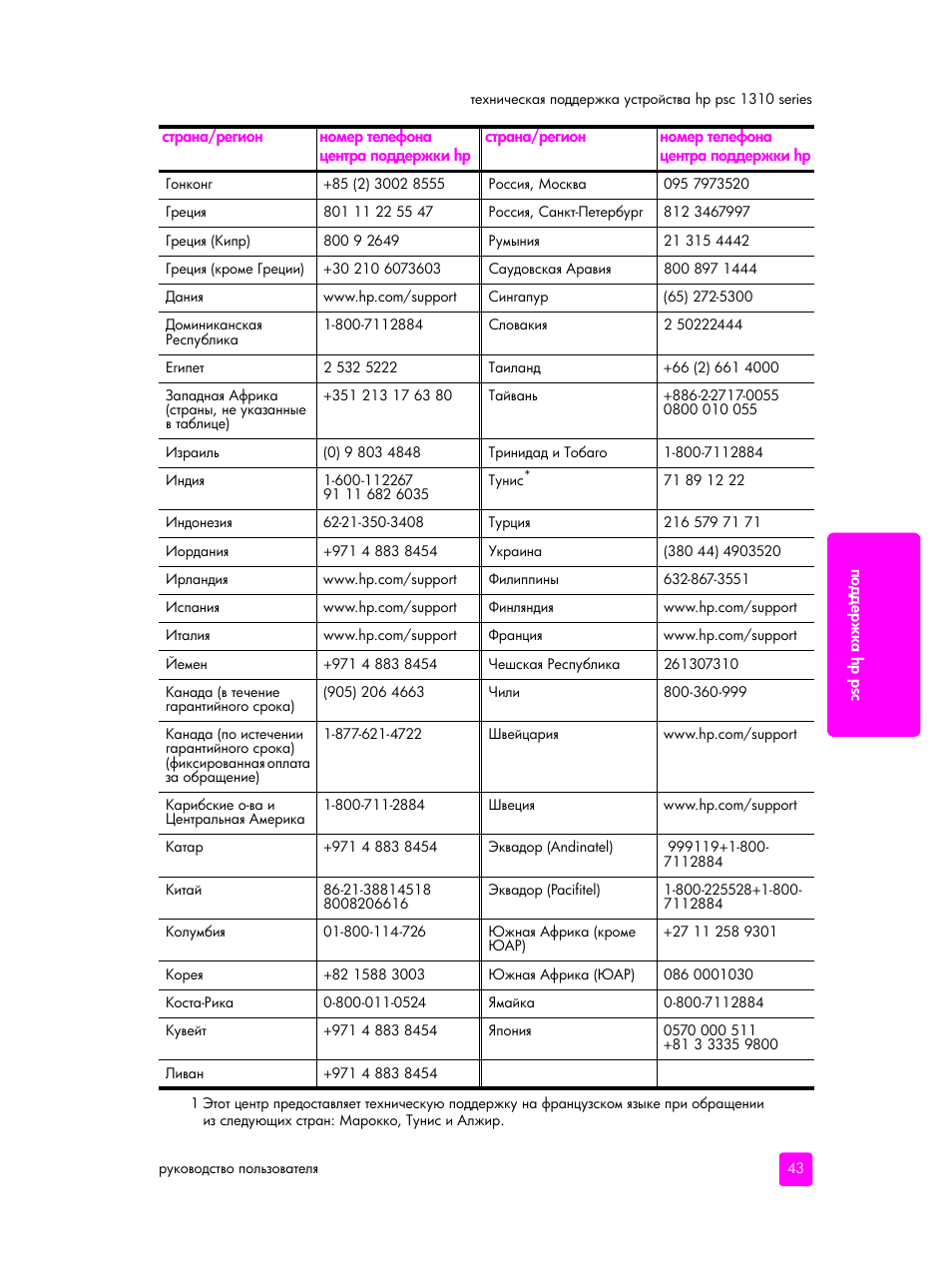 техническая поддержка устройства hp psc 1310 series

| страна/регион | номер телефона центра поддержки hp | страна/регион | номер телефона центра поддержки hp |
|---|---|---|---|
| Гонконг | +85 (2) 3002 8555 | Россия, Москва | 095 7973520 |
| Греция | 801 11 22 55 47 | Россия, Санкт-Петербург | 812 3467997 |
| Греция (Кипр) | 800 9 2649 | Румыния | 21 315 4442 |
| Греция (кроме Греции) | +30 210 6073603 | Саудовская Аравия | 800 897 1444 |
| Дания | www.hp.com/support | Сингапур | (65) 272-5300 |
| Доминиканская Республика | 1-800-7112884 | Словакия | 2 50222444 |
| Египет | 2 532 5222 | Таиланд | +66 (2) 661 4000 |
| Западная Африка (страны, не указанные в таблице) | +351 213 17 63 80 | Тайвань | +886-2-2717-0055 0800 010 055 |
| Израиль | (0) 9 803 4848 | Тринидад и Тобаго | 1-800-7112884 |
| Индия | 1-600-112267 91 11 682 6035 | Тунис* | 71 89 12 22 |
| Индонезия | 62-21-350-3408 | Турция | 216 579 71 71 |
| Иордания | +971 4 883 8454 | Украина | (380 44) 4903520 |
| Ирландия | www.hp.com/support | Филиппины | 632-867-3551 |
| Испания | www.hp.com/support | Финляндия | www.hp.com/support |
| Италия | www.hp.com/support | Франция | www.hp.com/support |
| Йемен | +971 4 883 8454 | Чешская Республика | 261307310 |
| Канада (в течение гарантийного срока) | (905) 206 4663 | Чили | 800-360-999 |
| Канада (по истечении гарантийного срока) (фиксированная оплата за обращение) | 1-877-621-4722 | Швейцария | www.hp.com/support |
| Карибские о-ва и Центральная Америка | 1-800-711-2884 | Швеция | www.hp.com/support |
| Катар | +971 4 883 8454 | Эквадор (Andinatel) | 999119+1-800-7112884 |
| Китай | 86-21-38814518 8008206616 | Эквадор (Pacifitel) | 1-800-225528+1-800-7112884 |
| Колумбия | 01-800-114-726 | Южная Африка (кроме ЮАР) | +27 11 258 9301 |
| Корея | +82 1588 3003 | Южная Африка (ЮАР) | 086 0001030 |
| Коста-Рика | 0-800-011-0524 | Ямайка | 0-800-7112884 |
| Кувейт | +971 4 883 8454 | Япония | 0570 000 511 +81 3 3335 9800 |
| Ливан | +971 4 883 8454 | | |

1 Этот центр предоставляет техническую поддержку на французском языке при обращении из следующих стран: Марокко, Тунис и Алжир.

поддержка hp psc

руководство пользователя

43